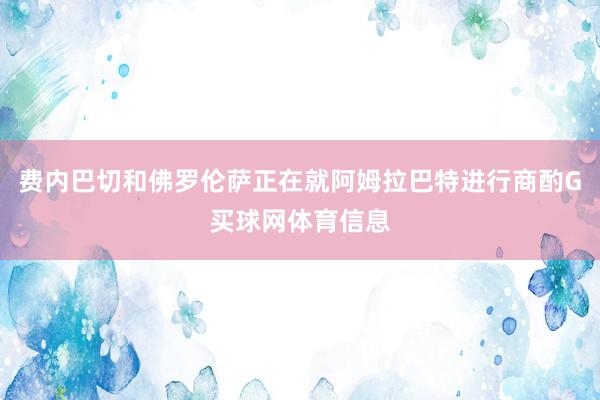 费内巴切和佛罗伦萨正在就阿姆拉巴特进行商酌G买球网体育信息